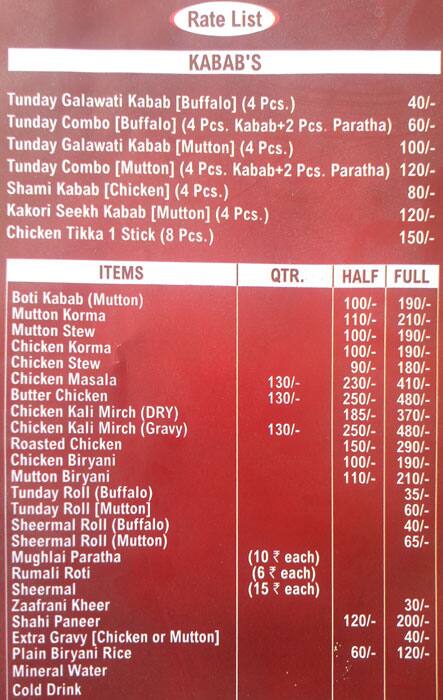 Rate List

KABAB'S

Tunday Galawati Kabab [Buffalo] (4 Pcs.) 40/-
Tunday Combo [Buffalo] (4 Pcs. Kabab+2 Pcs. Paratha) 60/-
Tunday Galawati Kabab [Mutton] (4 Pcs.) 100/-
Tunday Combo [Mutton] (4 Pcs. Kabab+2 Pcs. Paratha) 120/-
Shami Kabab [Chicken] (4 Pcs.) 80/-
Kakori Seekh Kabab [Mutton] (4 Pcs.) 120/-
Chicken Tikka 1 Stick (8 Pcs.) 150/-

| ITEMS | QTR. | HALF | FULL |
|---|---|---|---|
| Boti Kabab (Mutton) | | 100/- | 190/- |
| Mutton Korma | | 110/- | 210/- |
| Mutton Stew | | 100/- | 190/- |
| Chicken Korma | | 100/- | 190/- |
| Chicken Stew | | 90/- | 180/- |
| Chicken Masala | 130/- | 230/- | 410/- |
| Butter Chicken | 130/- | 250/- | 480/- |
| Chicken Kali Mirch (DRY) | | 185/- | 370/- |
| Chicken Kali Mirch (Gravy) | 130/- | 250/- | 480/- |
| Roasted Chicken | | 150/- | 290/- |
| Chicken Biryani | | 100/- | 190/- |
| Mutton Biryani | | 110/- | 210/- |
| Tunday Roll (Buffalo) | | | 35/- |
| Tunday Roll [Mutton] | | | 60/- |
| Sheermal Roll (Buffalo) | | | 40/- |
| Sheermal Roll (Mutton) | | | 65/- |
| Mughlai Paratha | (10 ₹ each) | | |
| Rumali Roti | (6 ₹ each) | | |
| Sheermal | (15 ₹ each) | | |
| Zaafrani Kheer | | | 30/- |
| Shahi Paneer | | 120/- | 200/- |
| Extra Gravy [Chicken or Mutton] | | | 40/- |
| Plain Biryani Rice | | 60/- | 120/- |
| Mineral Water | | | |
| Cold Drink | | | |